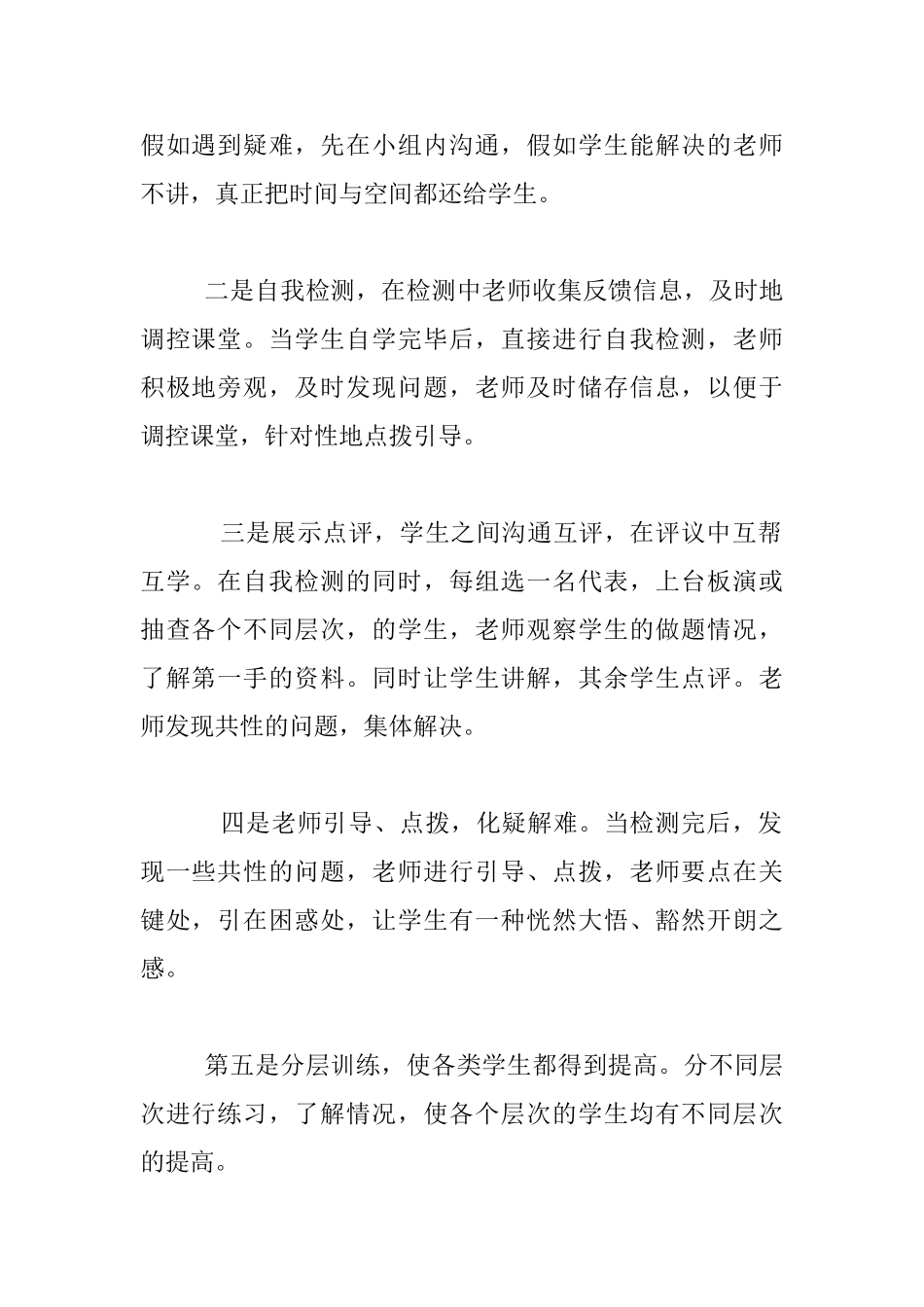 假如遇到疑难，先在小组内沟通，假如学生能解决的老师不讲，真正把时间与空间都还给学生。

二是自我检测，在检测中老师收集反馈信息，及时地调控课堂。当学生自学完毕后，直接进行自我检测，老师积极地旁观，及时发现问题，老师及时储存信息，以便于调控课堂，针对性地点拨引导。

三是展示点评，学生之间沟通互评，在评议中互帮互学。在自我检测的同时，每组选一名代表，上台板演或抽查各个不同层次，的学生，老师观察学生的做题情况，了解第一手的资料。同时让学生讲解，其余学生点评。老师发现共性的问题，集体解决。

四是老师引导、点拨，化疑解难。当检测完后，发现一些共性的问题，老师进行引导、点拨，老师要点在关键处，引在困惑处，让学生有一种恍然大悟、豁然开朗之感。

第五是分层训练，使各类学生都得到提高。分不同层次进行练习，了解情况，使各个层次的学生均有不同层次的提高。